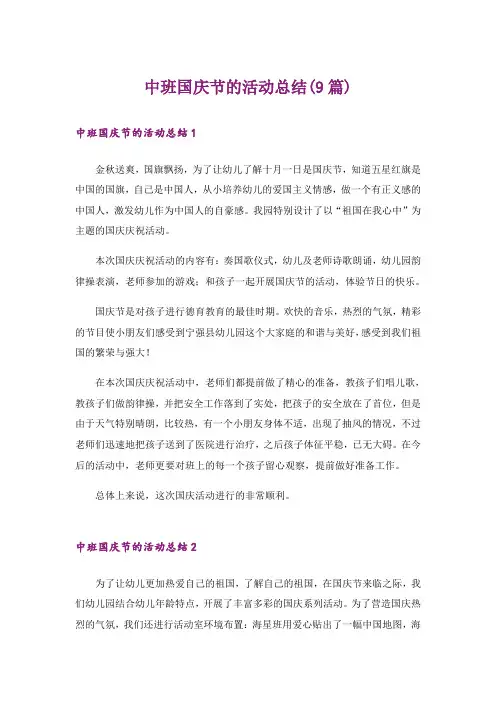 中班国庆节的活动总结(9篇)

中班国庆节的活动总结1

金秋送爽，国旗飘扬，为了让幼儿了解十月一日是国庆节，知道五星红旗是中国的国旗，自己是中国人，从小培养幼儿的爱国主义情感，做一个有正义感的中国人，激发幼儿作为中国人的自豪感。我园特别设计了以“祖国在我心中”为主题的国庆庆祝活动。

本次国庆庆祝活动的内容有：奏国歌仪式，幼儿及老师诗歌朗诵，幼儿园韵律操表演，老师参加的游戏；和孩子一起开展国庆节的活动，体验节日的快乐。

国庆节是对孩子进行德育教育的最佳时期。欢快的音乐，热烈的气氛，精彩的节目使小朋友们感受到宁强县幼儿园这个大家庭的和谐与美好，感受到我们祖国的繁荣与强大！

在本次国庆庆祝活动中，老师们都提前做了精心的准备，教孩子们唱儿歌，教孩子们做韵律操，并把安全工作落到了实处，把孩子的安全放在了首位，但是由于天气特别晴朗，比较热，有一个小朋友身体不适，出现了抽风的情况，不过老师们迅速地把孩子送到了医院进行治疗，之后孩子体征平稳，已无大碍。在今后的活动中，老师更要对班上的每一个孩子留心观察，提前做好准备工作。

总体上来说，这次国庆活动进行的非常顺利。

中班国庆节的活动总结2

为了让幼儿更加热爱自己的祖国，了解自己的祖国，在国庆节来临之际，我们幼儿园结合幼儿年龄特点，开展了丰富多彩的国庆系列活动。为了营造国庆热烈的气氛，我们还进行活动室环境布置：海星班用爱心贴出了一幅中国地图，海